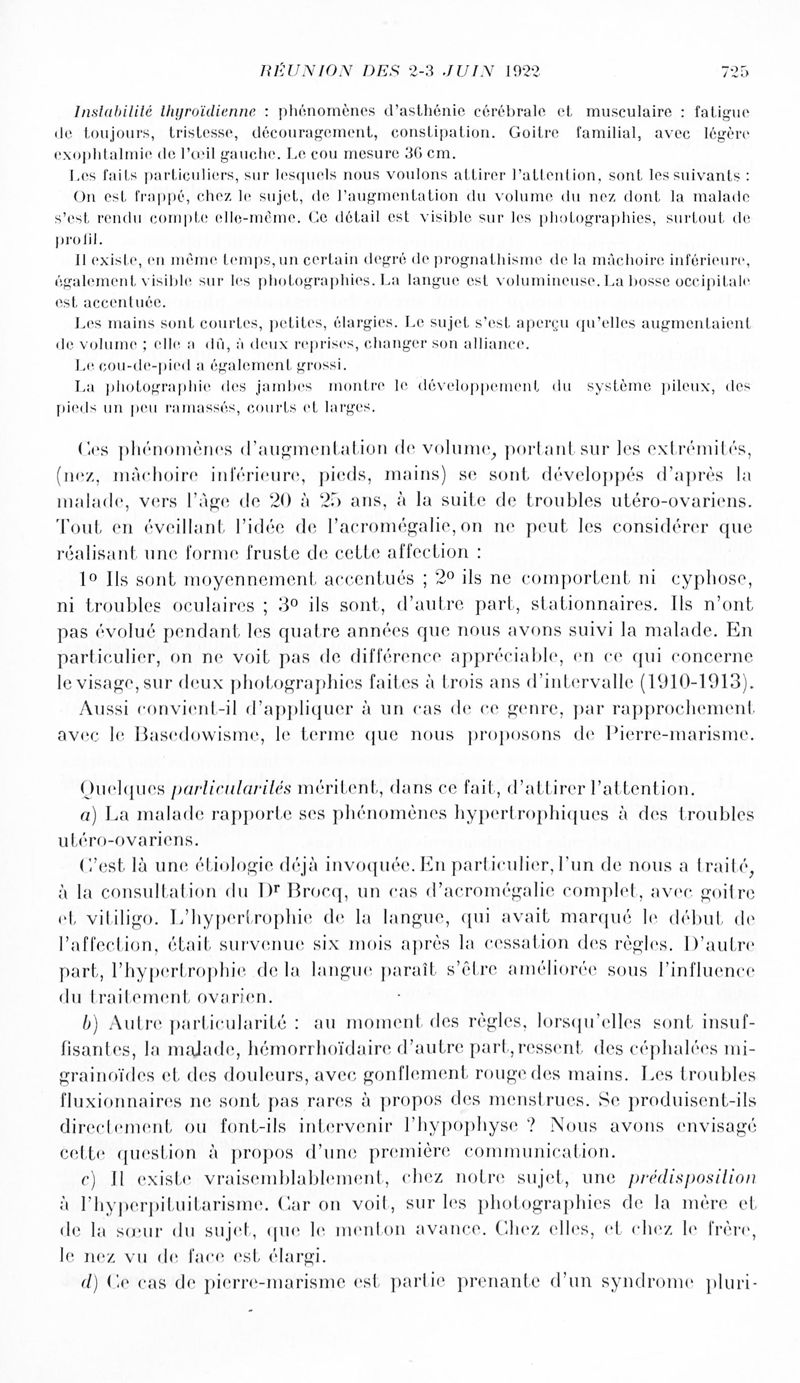 RÉUNION DES 2-3 JUIN 1922 725

Instabilité thyroïdienne : phénomènes d'asthénie cérébrale et musculaire : fatigue de toujours, tristesse, découragement, constipation. Goitre familial, avec légère exophtalmie de l'œil gauche. Le cou mesure 36 cm.

Les faits particuliers, sur lesquels nous voulons attirer l'attention, sont les suivants :

On est frappé, chez le sujet, de l'augmentation du volume du nez dont la malade s'est rendu compte elle-même. Ce détail est visible sur les photographies, surtout de profil.

Il existe, en même temps, un certain degré de prognathisme de la mâchoire inférieure, également visible sur les photographies. La langue est volumineuse. La bosse occipitale est accentuée.

Les mains sont courtes, petites, élargies. Le sujet s'est aperçu qu'elles augmentaient de volume ; elle a dû, à deux reprises, changer son alliance.

Le cou-de-pied a également grossi.

La photographie des jambes montre le développement du système pileux, des pieds un peu ramassés, courts et larges.

Ces phénomènes d'augmentation de volume, portant sur les extrémités, (nez, mâchoire inférieure, pieds, mains) se sont développés d'après la malade, vers l'âge de 20 à 25 ans, à la suite de troubles utéro-ovariens. Tout en éveillant l'idée de l'acromégalie, on ne peut les considérer que réalisant une forme fruste de cette affection :

1° Ils sont moyennement accentués ; 2° ils ne comportent ni cyphose, ni troubles oculaires ; 3° ils sont, d'autre part, stationnaires. Ils n'ont pas évolué pendant les quatre années que nous avons suivi la malade. En particulier, on ne voit pas de différence appréciable, en ce qui concerne le visage, sur deux photographies faites à trois ans d'intervalle (1910-1913).

Aussi convient-il d'appliquer à un cas de ce genre, par rapprochement avec le Basedowisme, le terme que nous proposons de Pierre-marisme.

Quelques particularités méritent, dans ce fait, d'attirer l'attention.

a) La malade rapporte ses phénomènes hypertrophiques à des troubles utéro-ovariens.

C'est là une étiologie déjà invoquée. En particulier, l'un de nous a traité, à la consultation du Dr Brocq, un cas d'acromégalie complet, avec goitre et vitiligo. L'hypertrophie de la langue, qui avait marqué le début de l'affection, était survenue six mois après la cessation des règles. D'autre part, l'hypertrophie de la langue paraît s'être améliorée sous l'influence du traitement ovarien.

b) Autre particularité : au moment des règles, lorsqu'elles sont insuffisantes, la malade, hémorrhoïdaire d'autre part, ressent des céphalées migrainoïdes et des douleurs, avec gonflement rouge des mains. Les troubles fluxionnaires ne sont pas rares à propos des menstrues. Se produisent-ils directement ou font-ils intervenir l'hypophyse ? Nous avons envisagé cette question à propos d'une première communication.

c) Il existe vraisemblablement, chez notre sujet, une prédisposition à l'hyperpituitarisme. Car on voit, sur les photographies de la mère et de la sœur du sujet, que le menton avance. Chez elles, et chez le frère, le nez vu de face est élargi.

d) Ce cas de pierre-marisme est partie prenante d'un syndrome pluri-